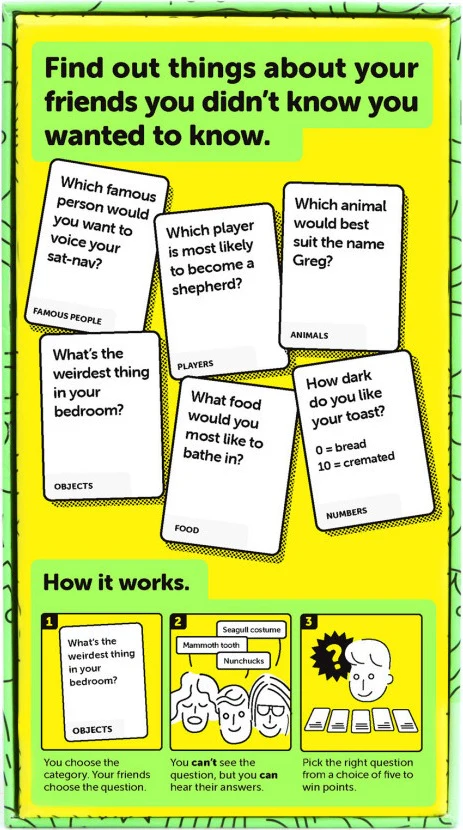 Find out things about your friends you didn't know you wanted to know.

Which famous person would you want to voice your sat-nav?

FAMOUS PEOPLE

Which player is most likely to become a shepherd?

PLAYERS

Which animal would best suit the name Greg?

ANIMALS

What's the weirdest thing in your bedroom?

OBJECTS

What food would you most like to bathe in?

FOOD

How dark do you like your toast?

0 = bread
10 = cremated

NUMBERS

How it works.

1

What's the weirdest thing in your bedroom?

OBJECTS

You choose the category. Your friends choose the question.

2

Seagull costume

Mammoth tooth

Nunchucks

You can't see the question, but you can hear their answers.

3

?

Pick the right question from a choice of five to win points.